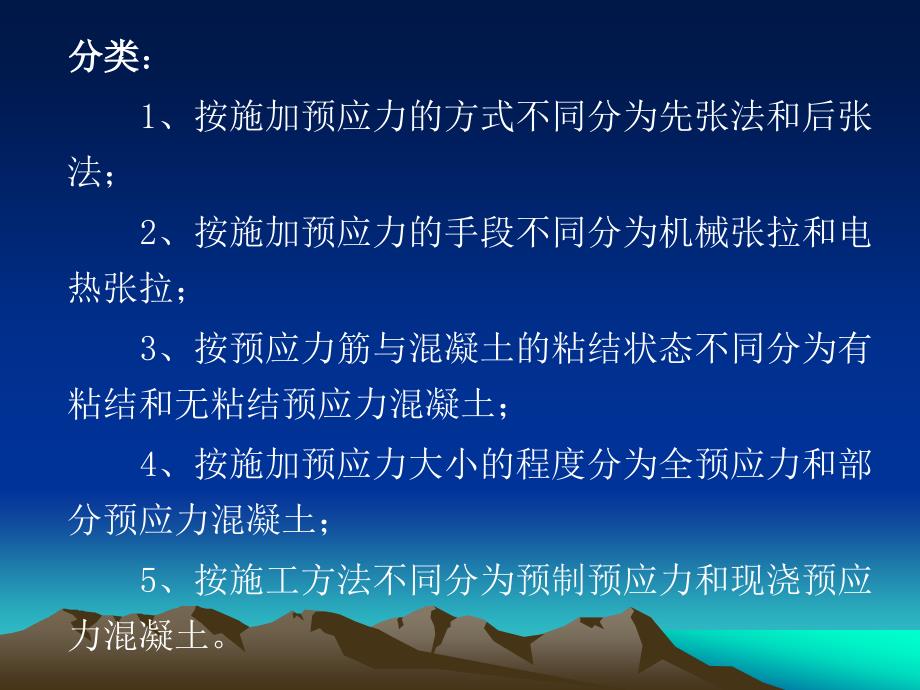 分类：

1、按施加预应力的方式不同分为先张法和后张法；

2、按施加预应力的手段不同分为机械张拉和电热张拉；

3、按预应力筋与混凝土的粘结状态不同分为有粘结和无粘结预应力混凝土；

4、按施加预应力大小的程度分为全预应力和部分预应力混凝土；

5、按施工方法不同分为预制预应力和现浇预应力混凝土。